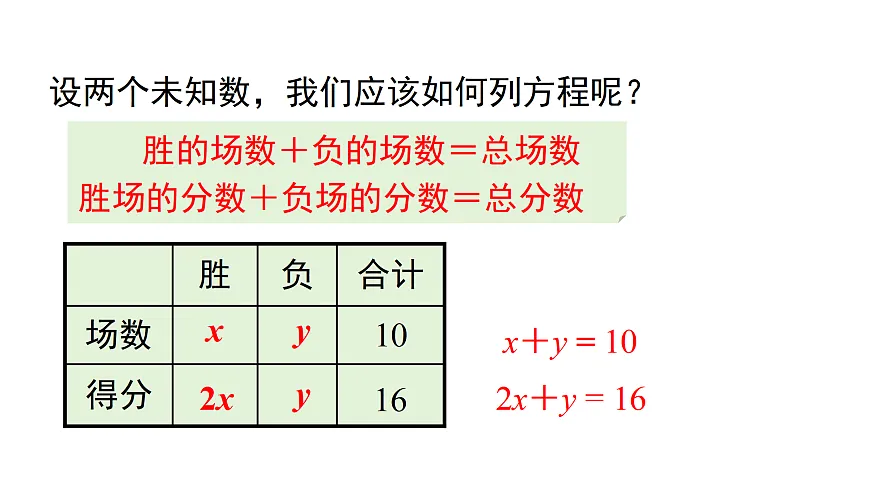 设两个未知数，我们应该如何列方程呢？

胜的场数＋负的场数＝总场数
胜场的分数＋负场的分数＝总分数

|  | 胜 | 负 | 合计 |
|---|---|---|---|
| 场数 | $x$ | $y$ | 10 |
| 得分 | $2x$ | $y$ | 16 |

$x+y=10$
$2x+y=16$